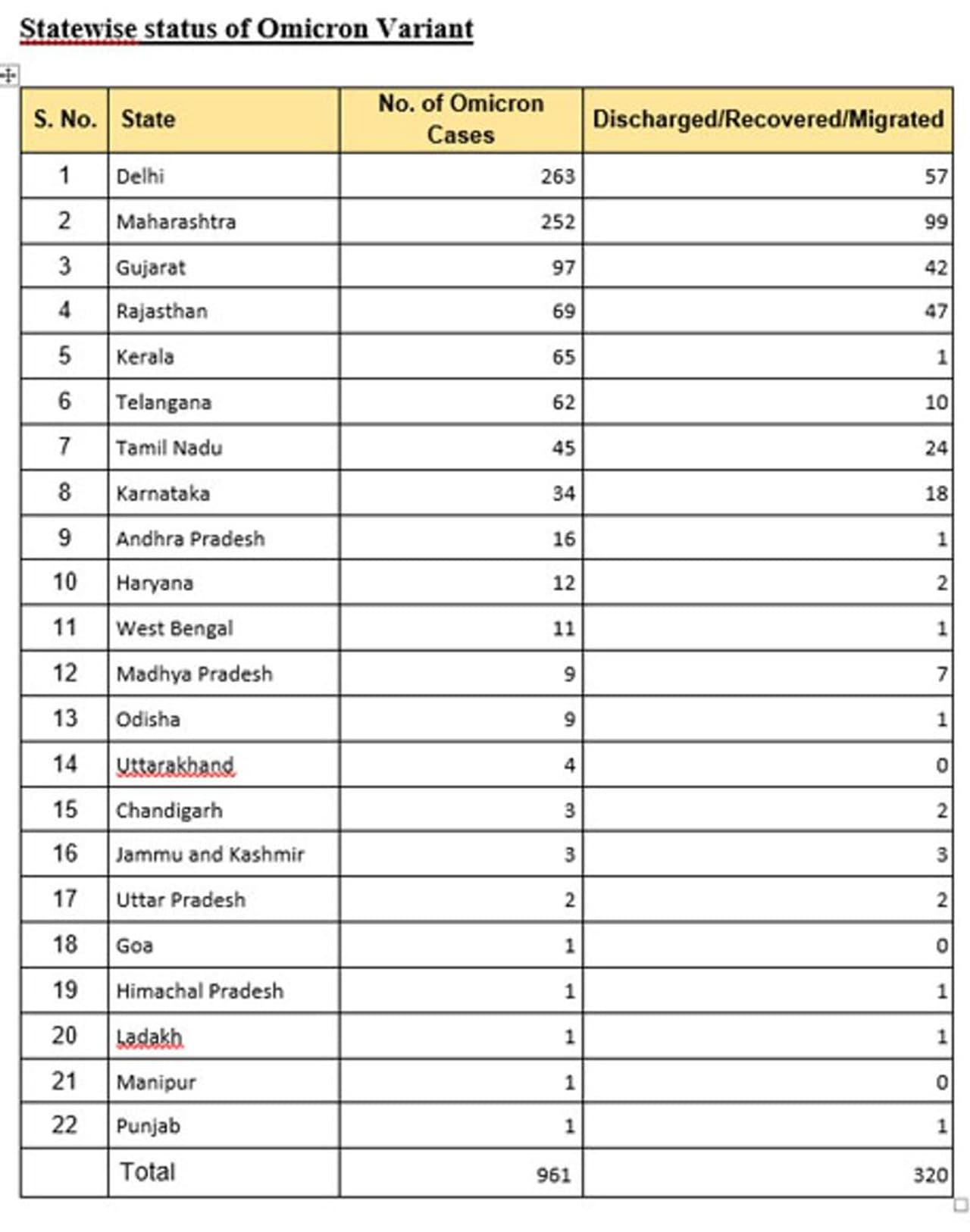 Statewise status of Omicron Variant

| S. No. | State | No. of Omicron Cases | Discharged/Recovered/Migrated |
|---|---|---|---|
| 1 | Delhi | 263 | 57 |
| 2 | Maharashtra | 252 | 99 |
| 3 | Gujarat | 97 | 42 |
| 4 | Rajasthan | 69 | 47 |
| 5 | Kerala | 65 | 1 |
| 6 | Telangana | 62 | 10 |
| 7 | Tamil Nadu | 45 | 24 |
| 8 | Karnataka | 34 | 18 |
| 9 | Andhra Pradesh | 16 | 1 |
| 10 | Haryana | 12 | 2 |
| 11 | West Bengal | 11 | 1 |
| 12 | Madhya Pradesh | 9 | 7 |
| 13 | Odisha | 9 | 1 |
| 14 | Uttarakhand | 4 | 0 |
| 15 | Chandigarh | 3 | 2 |
| 16 | Jammu and Kashmir | 3 | 3 |
| 17 | Uttar Pradesh | 2 | 2 |
| 18 | Goa | 1 | 0 |
| 19 | Himachal Pradesh | 1 | 1 |
| 20 | Ladakh | 1 | 1 |
| 21 | Manipur | 1 | 0 |
| 22 | Punjab | 1 | 1 |
| | Total | 961 | 320 |